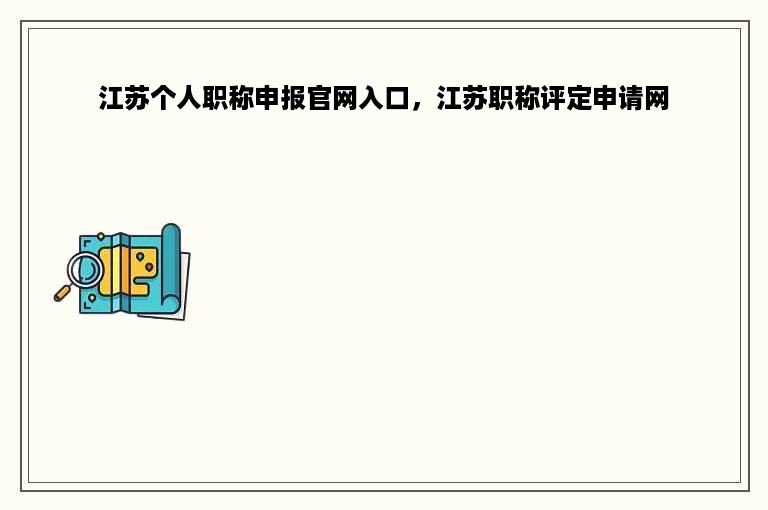 江苏个人职称申报官网入口，江苏职称评定申请网